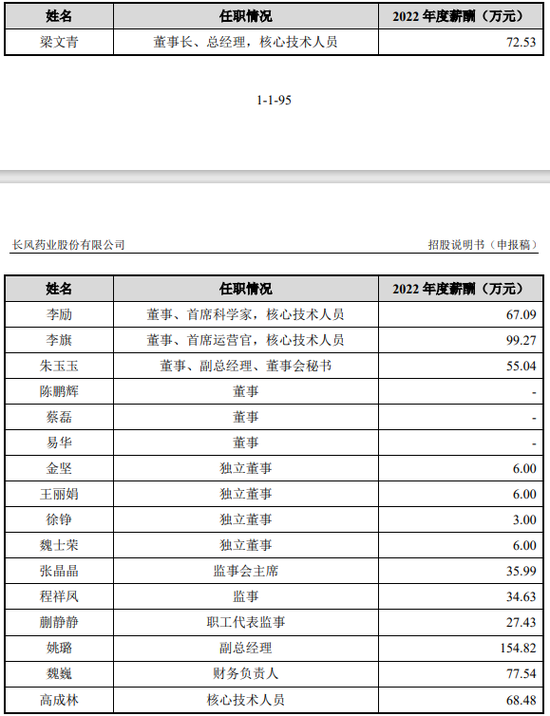 | 姓名 | 任职情况 | 2022 年度薪酬（万元） |
|---|---|---|
| 梁文青 | 董事长、总经理，核心技术人员 | 72.53 |

1-1-95

长风药业股份有限公司　　招股说明书（申报稿）

| 姓名 | 任职情况 | 2022 年度薪酬（万元） |
|---|---|---|
| 李励 | 董事、首席科学家，核心技术人员 | 67.09 |
| 李旗 | 董事、首席运营官，核心技术人员 | 99.27 |
| 朱玉玉 | 董事、副总经理、董事会秘书 | 55.04 |
| 陈鹏辉 | 董事 | - |
| 蔡磊 | 董事 | - |
| 易华 | 董事 | - |
| 金坚 | 独立董事 | 6.00 |
| 王丽娟 | 独立董事 | 6.00 |
| 徐铮 | 独立董事 | 3.00 |
| 魏士荣 | 独立董事 | 6.00 |
| 张晶晶 | 监事会主席 | 35.99 |
| 程祥凤 | 监事 | 34.63 |
| 蒯静静 | 职工代表监事 | 27.43 |
| 姚璐 | 副总经理 | 154.82 |
| 魏巍 | 财务负责人 | 77.54 |
| 高成林 | 核心技术人员 | 68.48 |